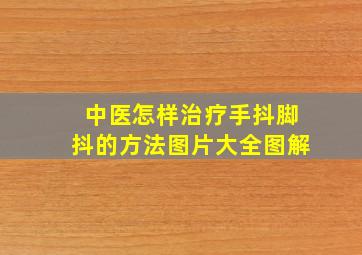 中医怎样治疗手抖脚抖的方法图片大全图解